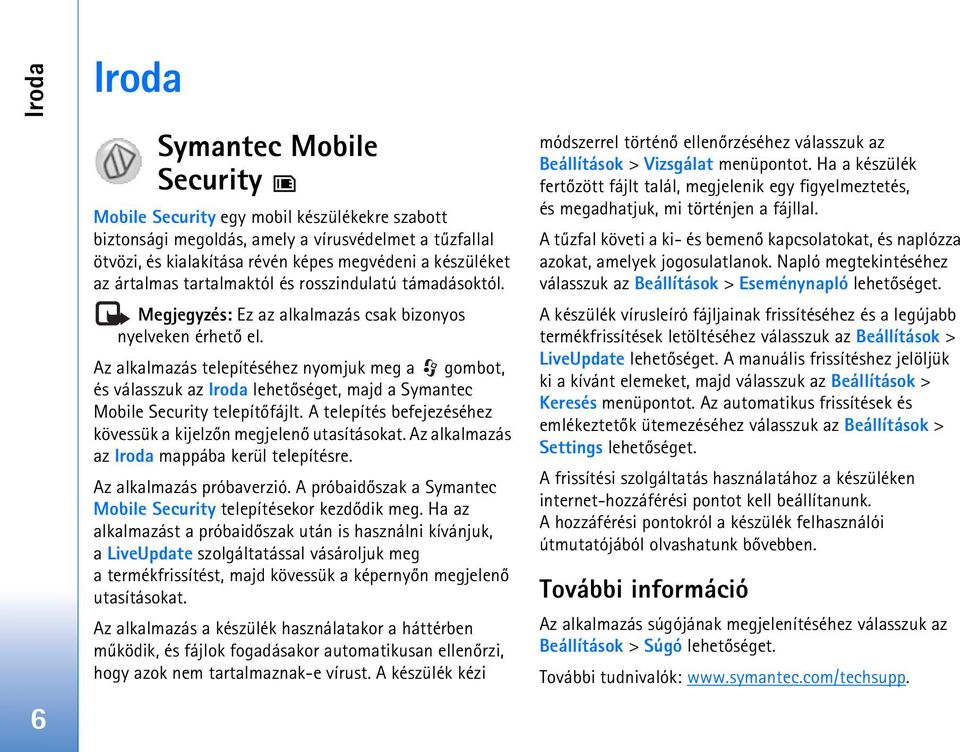 Iroda

Iroda

Symantec Mobile Security

Mobile Security egy mobil készülékekre szabott biztonsági megoldás, amely a vírusvédelmet a tűzfallal ötvözi, és kialakítása révén képes megvédeni a készüléket az ártalmas tartalmaktól és rosszindulatú támadásoktól.

Megjegyzés: Ez az alkalmazás csak bizonyos nyelveken érhető el.

Az alkalmazás telepítéséhez nyomjuk meg a gombot, és válasszuk az Iroda lehetőséget, majd a Symantec Mobile Security telepítőfájlt. A telepítés befejezéséhez kövessük a kijelzőn megjelenő utasításokat. Az alkalmazás az Iroda mappába kerül telepítésre.

Az alkalmazás próbaverzió. A próbaidőszak a Symantec Mobile Security telepítésekor kezdődik meg. Ha az alkalmazást a próbaidőszak után is használni kívánjuk, a LiveUpdate szolgáltatással vásároljuk meg a termékfrissítést, majd kövessük a képernyőn megjelenő utasításokat.

Az alkalmazás a készülék használatakor a háttérben működik, és fájlok fogadásakor automatikusan ellenőrzi, hogy azok nem tartalmaznak-e vírust. A készülék kézi módszerrel történő ellenőrzéséhez válasszuk az Beállítások > Vizsgálat menüpontot. Ha a készülék fertőzött fájlt talál, megjelenik egy figyelmeztetés, és megadhatjuk, mi történjen a fájllal.

A tűzfal követi a ki- és bemenő kapcsolatokat, és naplózza azokat, amelyek jogosulatlanok. Napló megtekintéséhez válasszuk az Beállítások > Eseménynapló lehetőséget.

A készülék vírusleíró fájljainak frissítéséhez és a legújabb termékfrissítések letöltéséhez válasszuk az Beállítások > LiveUpdate lehetőséget. A manuális frissítéshez jelöljük ki a kívánt elemeket, majd válasszuk az Beállítások > Keresés menüpontot. Az automatikus frissítések és emlékeztetők ütemezéséhez válasszuk az Beállítások > Settings lehetőséget.

A frissítési szolgáltatás használatához a készüléken internet-hozzáférési pontot kell beállítanunk. A hozzáférési pontokról a készülék felhasználói útmutatójából olvashatunk bővebben.

További információ

Az alkalmazás súgójának megjelenítéséhez válasszuk az Beállítások > Súgó lehetőséget.

További tudnivalók: www.symantec.com/techsupp.

6